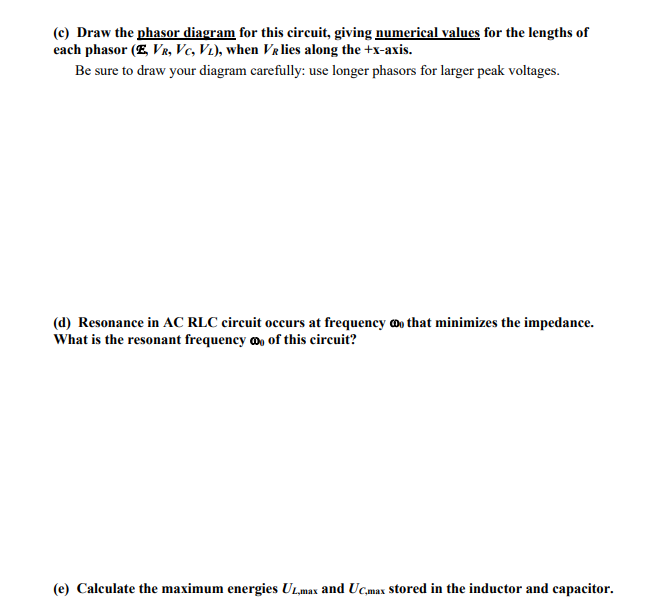 (c) Draw the phasor diagram for this circuit, giving numerical values for the lengths of each phasor ($\mathcal{E}$, $V_R$, $V_C$, $V_L$), when $V_R$ lies along the +x-axis.

Be sure to draw your diagram carefully: use longer phasors for larger peak voltages.

(d) Resonance in AC RLC circuit occurs at frequency $\omega_0$ that minimizes the impedance. What is the resonant frequency $\omega_0$ of this circuit?

(e) Calculate the maximum energies $U_{L,max}$ and $U_{C,max}$ stored in the inductor and capacitor.